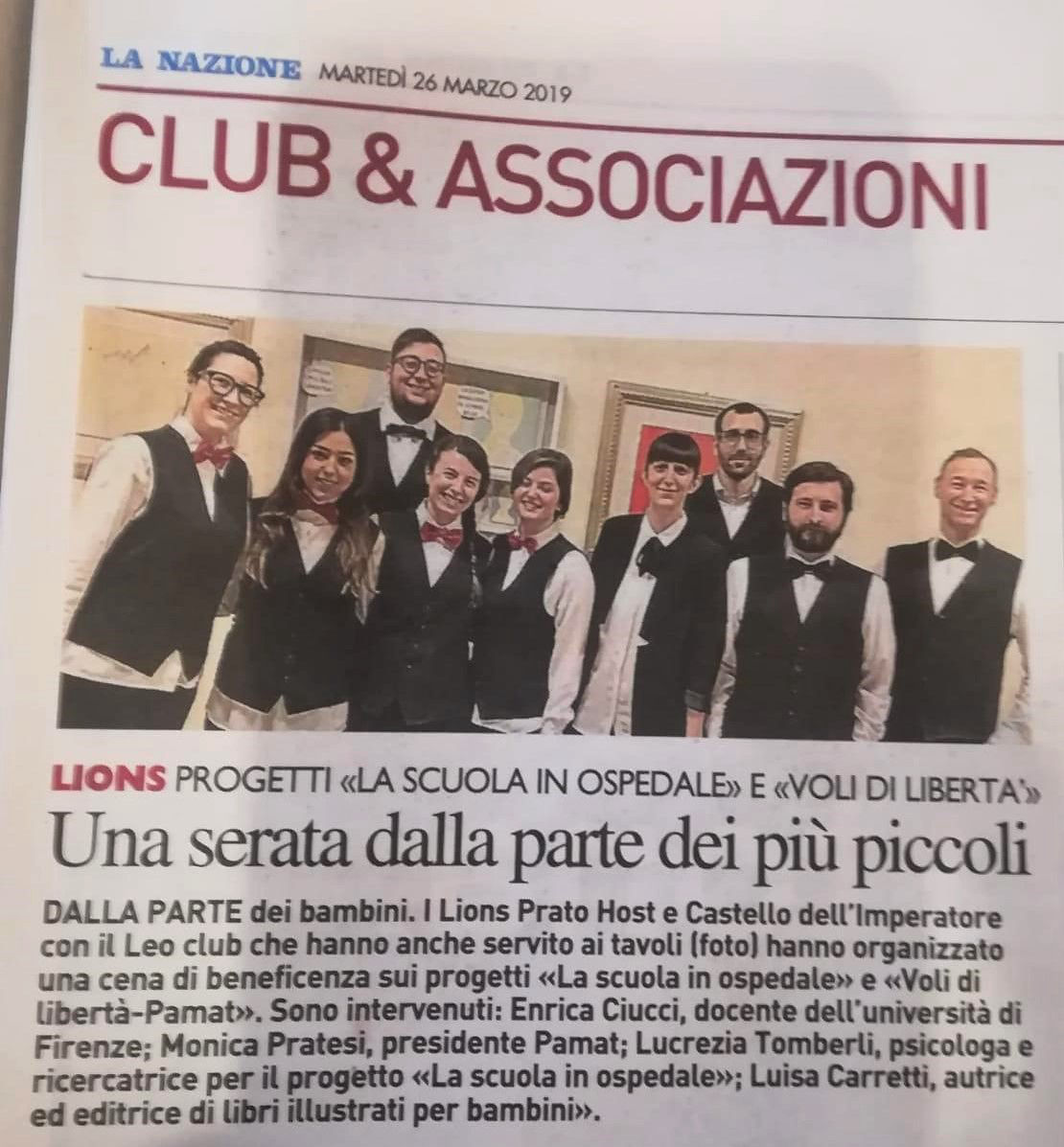 LA NAZIONE MARTEDÌ 26 MARZO 2019

CLUB & ASSOCIAZIONI

LIONS PROGETTI «LA SCUOLA IN OSPEDALE» E «VOLI DI LIBERTA'»

Una serata dalla parte dei più piccoli

DALLA PARTE dei bambini. I Lions Prato Host e Castello dell'Imperatore con il Leo club che hanno anche servito ai tavoli (foto) hanno organizzato una cena di beneficenza sui progetti «La scuola in ospedale» e «Voli di libertà-Pamat». Sono intervenuti: Enrica Ciucci, docente dell'università di Firenze; Monica Pratesi, presidente Pamat; Lucrezia Tomberli, psicologa e ricercatrice per il progetto «La scuola in ospedale»; Luisa Carretti, autrice ed editrice di libri illustrati per bambini».